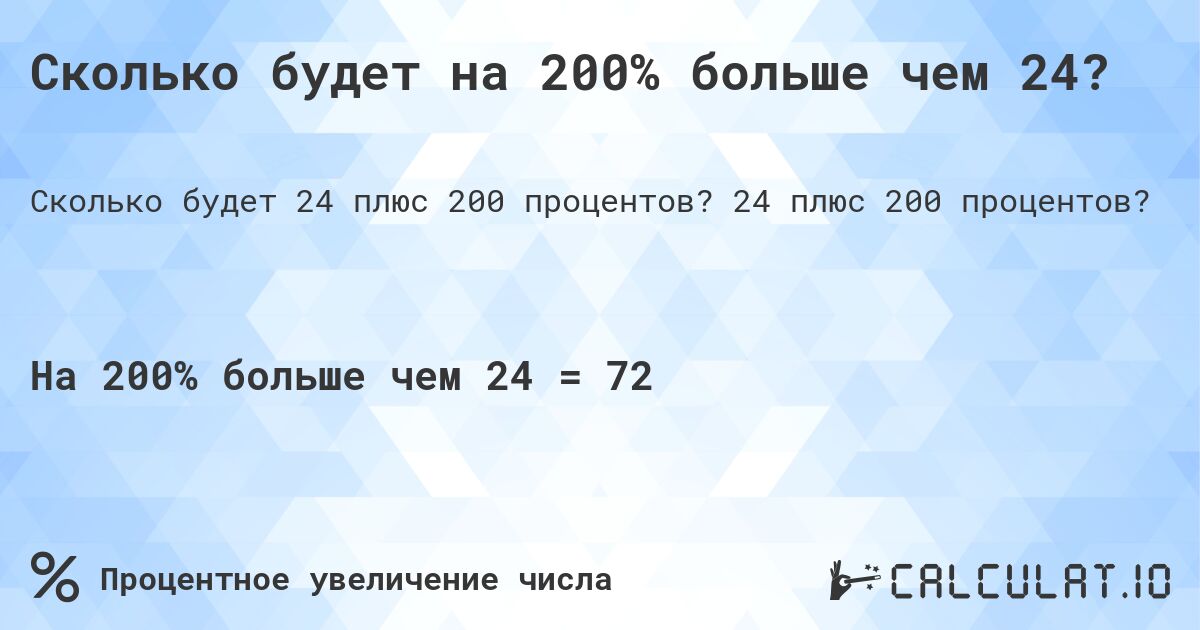 Сколько будет на 200% больше чем 24?

Сколько будет 24 плюс 200 процентов? 24 плюс 200 процентов?

На 200% больше чем 24 = 72

%

Процентное увеличение числа

CALCULAT.IO